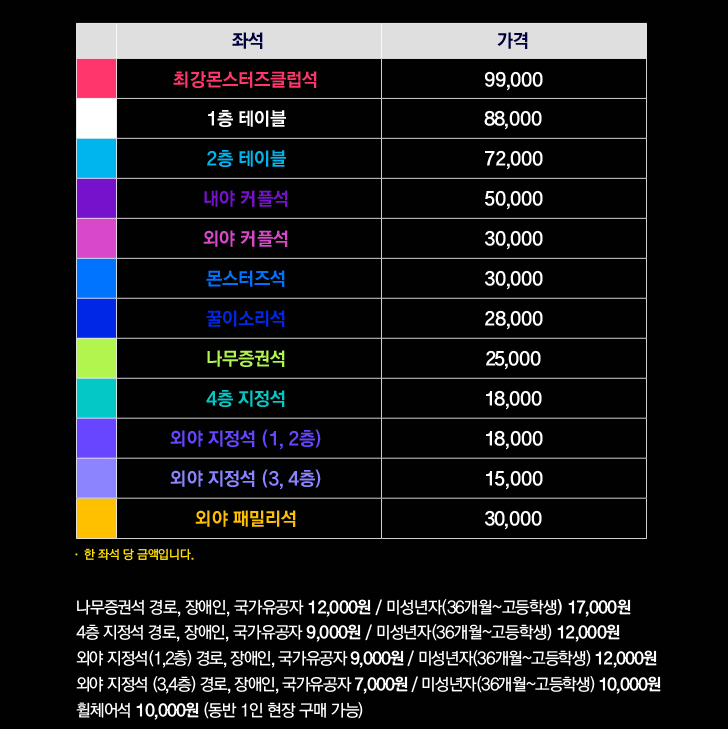 |  | 좌석 | 가격 |
|---|---|---|
|  | 최강몬스터즈클럽석 | 99,000 |
|  | 1층 테이블 | 88,000 |
|  | 2층 테이블 | 72,000 |
|  | 내야 커플석 | 50,000 |
|  | 외야 커플석 | 30,000 |
|  | 몬스터즈석 | 30,000 |
|  | 꿀이소리석 | 28,000 |
|  | 나무증권석 | 25,000 |
|  | 4층 지정석 | 18,000 |
|  | 외야 지정석 (1, 2층) | 18,000 |
|  | 외야 지정석 (3, 4층) | 15,000 |
|  | 외야 패밀리석 | 30,000 |

· 한 좌석 당 금액입니다.

나무증권석 경로, 장애인, 국가유공자 12,000원 / 미성년자(36개월~고등학생) 17,000원
4층 지정석 경로, 장애인, 국가유공자 9,000원 / 미성년자(36개월~고등학생) 12,000원
외야 지정석(1,2층) 경로, 장애인, 국가유공자 9,000원 / 미성년자(36개월~고등학생) 12,000원
외야 지정석 (3,4층) 경로, 장애인, 국가유공자 7,000원 / 미성년자(36개월~고등학생) 10,000원
휠체어석 10,000원 (동반 1인 현장 구매 가능)